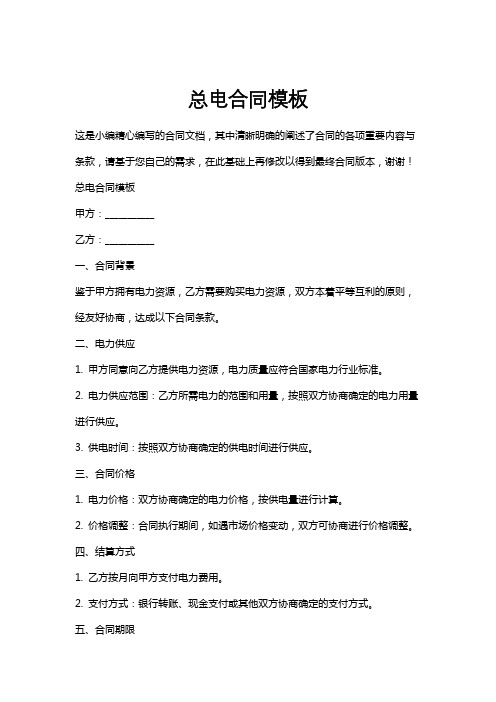 总电合同模板

这是小编精心编写的合同文档，其中清晰明确的阐述了合同的各项重要内容与条款，请基于您自己的需求，在此基础上再修改以得到最终合同版本，谢谢！

总电合同模板

甲方：__________

乙方：__________

一、合同背景

鉴于甲方拥有电力资源，乙方需要购买电力资源，双方本着平等互利的原则，经友好协商，达成以下合同条款。

二、电力供应

1. 甲方同意向乙方提供电力资源，电力质量应符合国家电力行业标准。

2. 电力供应范围：乙方所需电力的范围和用量，按照双方协商确定的电力用量进行供应。

3. 供电时间：按照双方协商确定的供电时间进行供应。

三、合同价格

1. 电力价格：双方协商确定的电力价格，按供电量进行计算。

2. 价格调整：合同执行期间，如遇市场价格变动，双方可协商进行价格调整。

四、结算方式

1. 乙方按月向甲方支付电力费用。

2. 支付方式：银行转账、现金支付或其他双方协商确定的支付方式。

五、合同期限